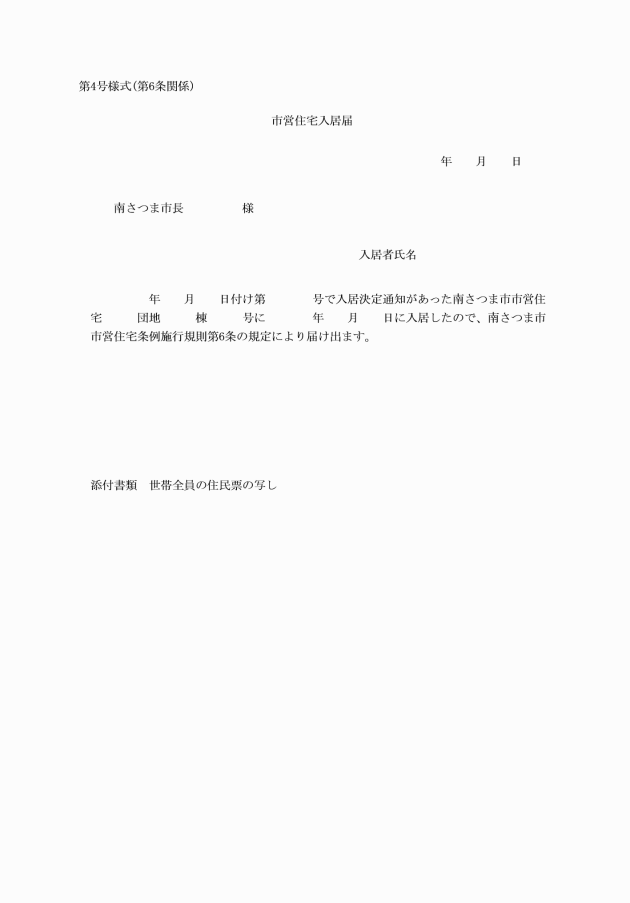 第4号様式(第6条関係)

市営住宅入居届

年　　月　　日

南さつま市長　　　　　様

入居者氏名

年　　月　　日付け第　　　　号で入居決定通知があった南さつま市市営住宅　　　団地　　　棟　　　号に　　　　年　　月　　日に入居したので、南さつま市市営住宅条例施行規則第6条の規定により届け出ます。

添付書類　世帯全員の住民票の写し